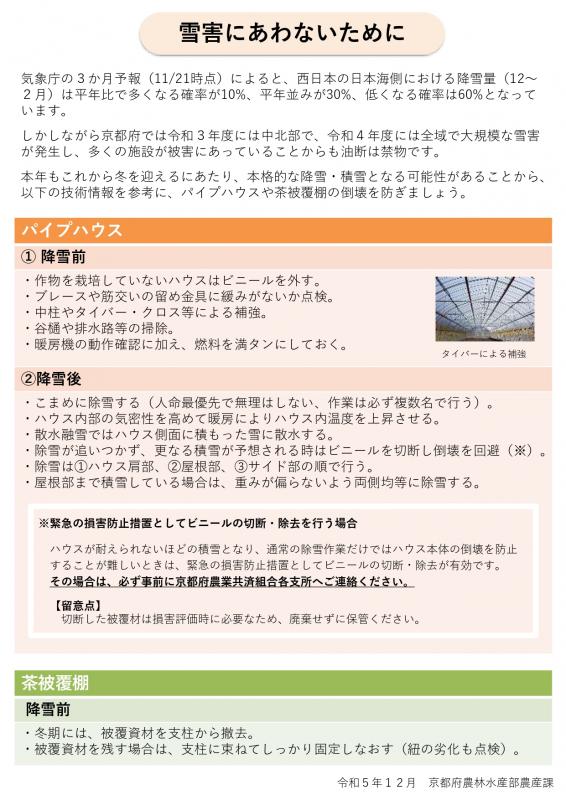 雪害にあわないために

気象庁の３か月予報（11/21時点）によると、西日本の日本海側における降雪量（12～２月）は平年比で多くなる確率が10%、平年並みが30%、低くなる確率は60%となっています。

しかしながら京都府では令和３年度には中北部で、令和４年度には全域で大規模な雪害が発生し、多くの施設が被害にあっていることからも油断は禁物です。

本年もこれから冬を迎えるにあたり、本格的な降雪・積雪となる可能性があることから、以下の技術情報を参考に、パイプハウスや茶被覆棚の倒壊を防ぎましょう。

パイプハウス

① 降雪前

・作物を栽培していないハウスはビニールを外す。
・ブレースや筋交いの留め金具に緩みがないか点検。
・中柱やタイバー・クロス等による補強。
・谷樋や排水路等の掃除。
・暖房機の動作確認に加え、燃料を満タンにしておく。

タイバーによる補強

②降雪後

・こまめに除雪する（人命最優先で無理はしない、作業は必ず複数名で行う）。
・ハウス内部の気密性を高めて暖房によりハウス内温度を上昇させる。
・散水融雪ではハウス側面に積もった雪に散水する。
・除雪が追いつかず、更なる積雪が予想される時はビニールを切断し倒壊を回避（※）。
・除雪は①ハウス肩部、②屋根部、③サイド部の順で行う。
・屋根部まで積雪している場合は、重みが偏らないよう両側均等に除雪する。

※緊急の損害防止措置としてビニールの切断・除去を行う場合

ハウスが耐えられないほどの積雪となり、通常の除雪作業だけではハウス本体の倒壊を防止することが難しいときは、緊急の損害防止措置としてビニールの切断・除去が有効です。
その場合は、必ず事前に京都府農業共済組合各支所へご連絡ください。

【留意点】
切断した被覆材は損害評価時に必要なため、廃棄せずに保管ください。

茶被覆棚

降雪前

・冬期には、被覆資材を支柱から撤去。
・被覆資材を残す場合は、支柱に束ねてしっかり固定しなおす（紐の劣化も点検）。

令和５年１２月　京都府農林水産部農産課